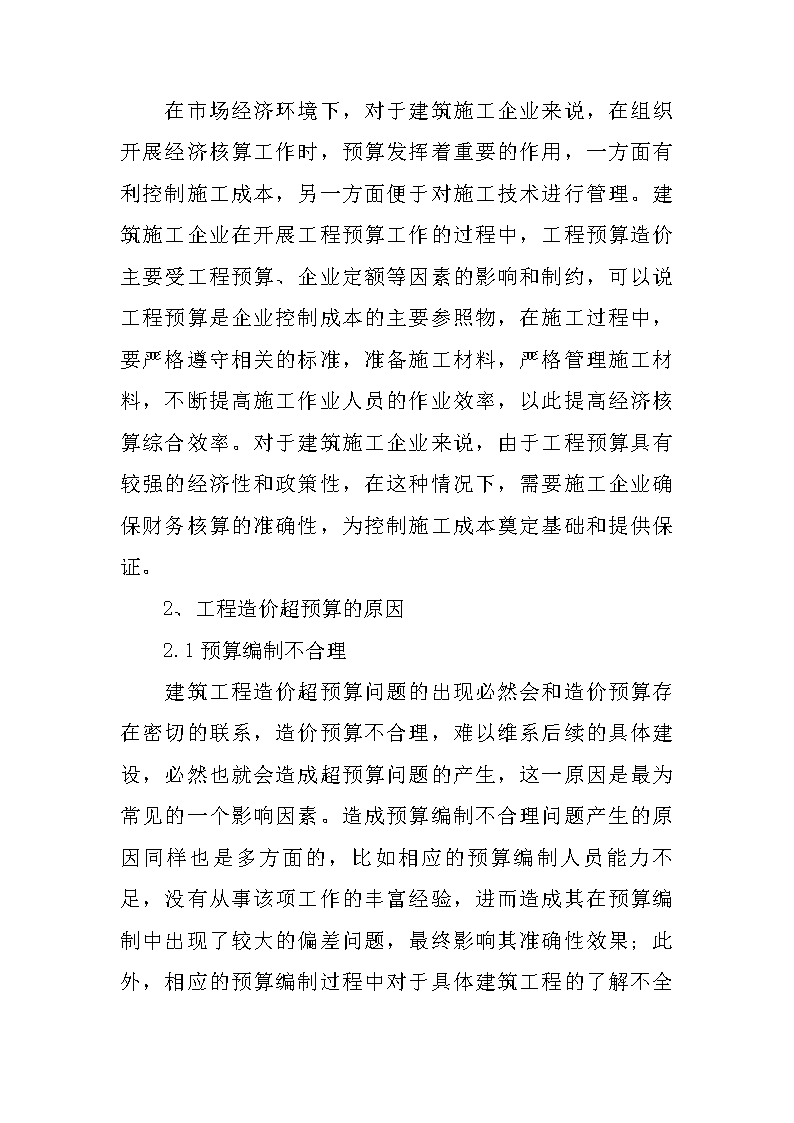 在市场经济环境下，对于建筑施工企业来说，在组织开展经济核算工作时，预算发挥着重要的作用，一方面有利控制施工成本，另一方面便于对施工技术进行管理。建筑施工企业在开展工程预算工作的过程中，工程预算造价主要受工程预算、企业定额等因素的影响和制约，可以说工程预算是企业控制成本的主要参照物，在施工过程中，要严格遵守相关的标准，准备施工材料，严格管理施工材料，不断提高施工作业人员的作业效率，以此提高经济核算综合效率。对于建筑施工企业来说，由于工程预算具有较强的经济性和政策性，在这种情况下，需要施工企业确保财务核算的准确性，为控制施工成本奠定基础和提供保证。

2、工程造价超预算的原因

2.1 预算编制不合理

建筑工程造价超预算问题的出现必然会和造价预算存在密切的联系，造价预算不合理，难以维系后续的具体建设，必然也就会造成超预算问题的产生，这一原因是最为常见的一个影响因素。造成预算编制不合理问题产生的原因同样也是多方面的，比如相应的预算编制人员能力不足，没有从事该项工作的丰富经验，进而造成其在预算编制中出现了较大的偏差问题，最终影响其准确性效果；此外，相应的预算编制过程中对于具体建筑工程的了解不全